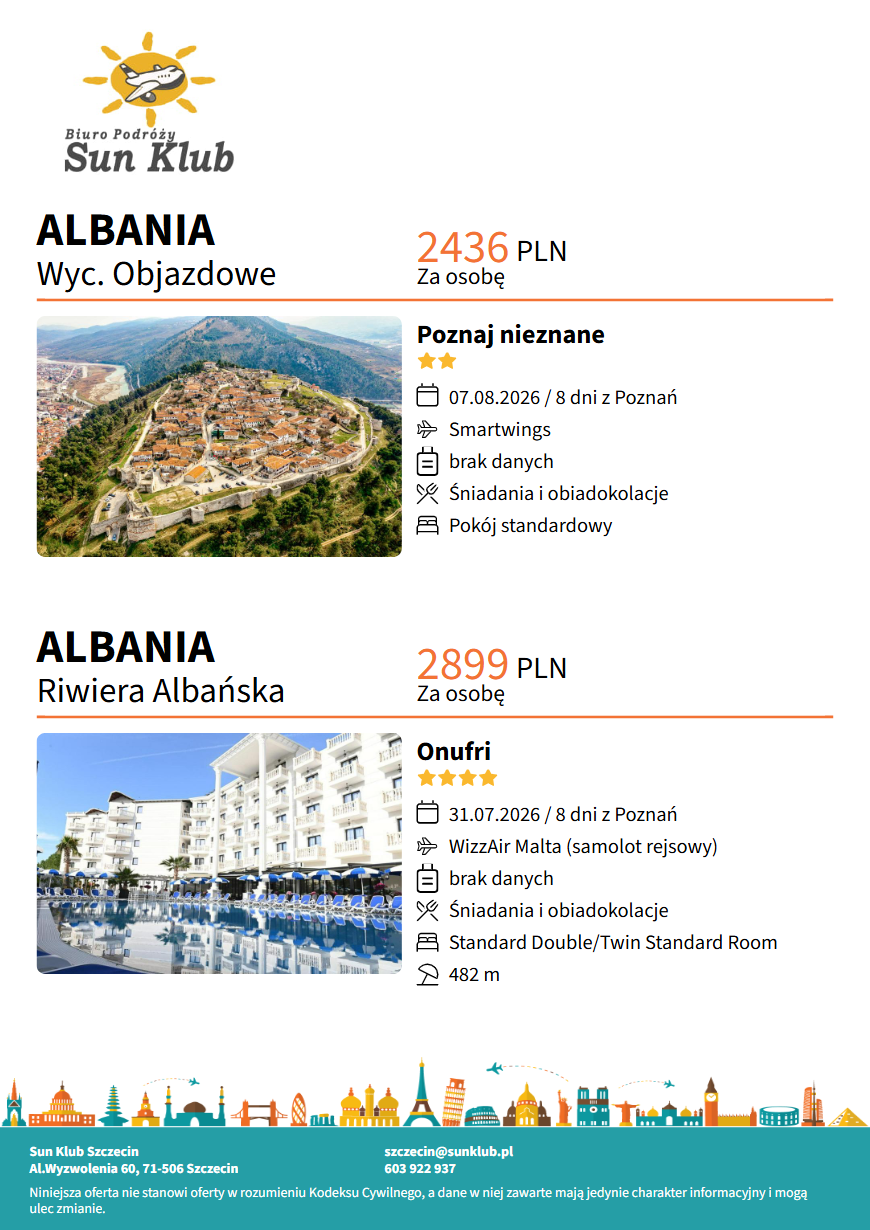 Biuro Podróży
Sun Klub

ALBANIA
Wyc. Objazdowe

2436 PLN
Za osobę

Poznaj nieznane

07.08.2026 / 8 dni z Poznań
Smartwings
brak danych
Śniadania i obiadokolacje
Pokój standardowy

ALBANIA
Riwiera Albańska

2899 PLN
Za osobę

Onufri

31.07.2026 / 8 dni z Poznań
WizzAir Malta (samolot rejsowy)
brak danych
Śniadania i obiadokolacje
Standard Double/Twin Standard Room
482 m

Sun Klub Szczecin
Al.Wyzwolenia 60, 71-506 Szczecin

szczecin@sunklub.pl
603 922 937

Niniejsza oferta nie stanowi oferty w rozumieniu Kodeksu Cywilnego, a dane w niej zawarte mają jedynie charakter informacyjny i mogą ulec zmianie.